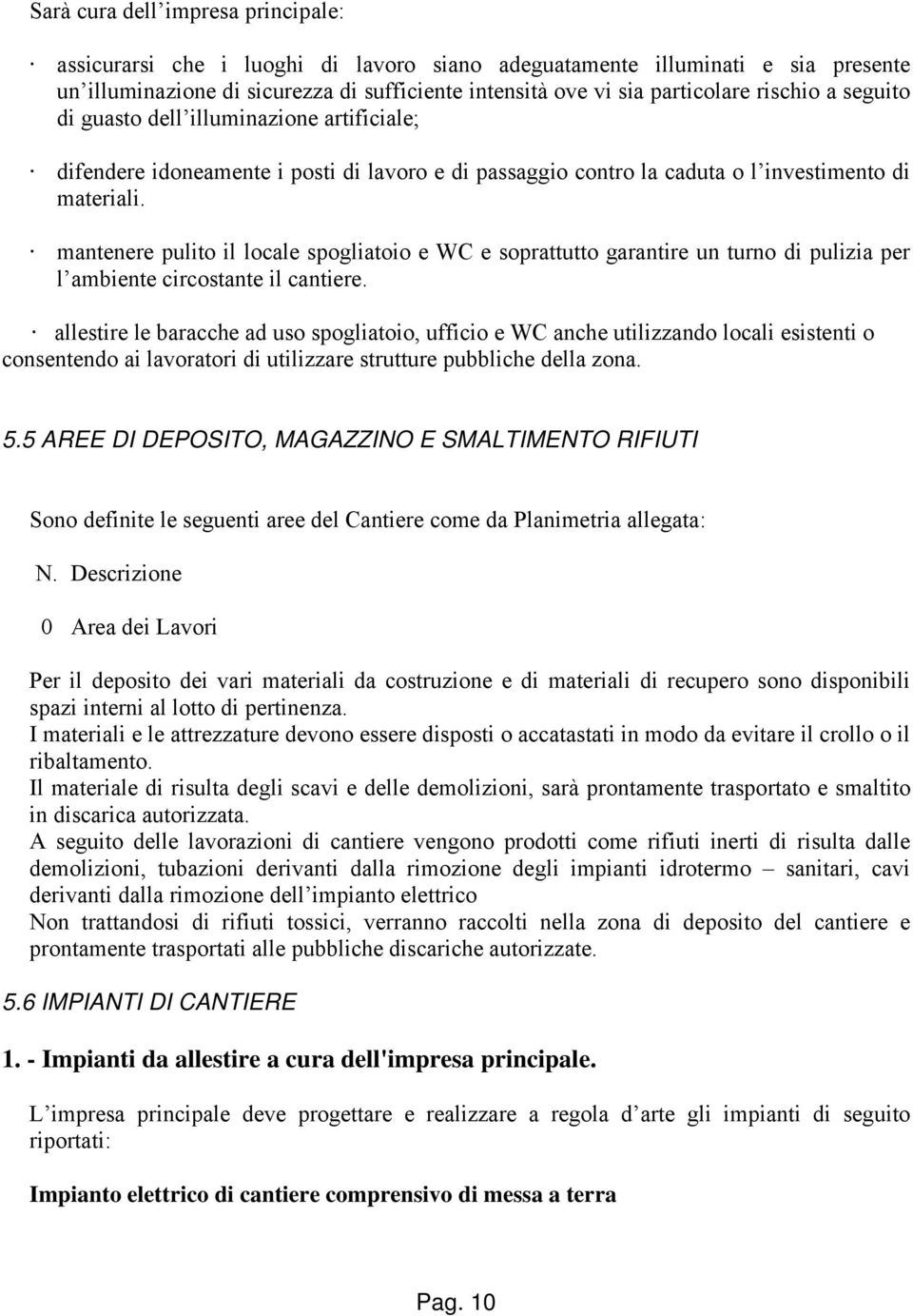 Sarà cura dell'impresa principale:

· assicurarsi che i luoghi di lavoro siano adeguatamente illuminati e sia presente un'illuminazione di sicurezza di sufficiente intensità ove vi sia particolare rischio a seguito di guasto dell'illuminazione artificiale;

· difendere idoneamente i posti di lavoro e di passaggio contro la caduta o l'investimento di materiali.

· mantenere pulito il locale spogliatoio e WC e soprattutto garantire un turno di pulizia per l'ambiente circostante il cantiere.

· allestire le baracche ad uso spogliatoio, ufficio e WC anche utilizzando locali esistenti o consentendo ai lavoratori di utilizzare strutture pubbliche della zona.

5.5 AREE DI DEPOSITO, MAGAZZINO E SMALTIMENTO RIFIUTI

Sono definite le seguenti aree del Cantiere come da Planimetria allegata:

N. Descrizione

0 Area dei Lavori

Per il deposito dei vari materiali da costruzione e di materiali di recupero sono disponibili spazi interni al lotto di pertinenza.
I materiali e le attrezzature devono essere disposti o accatastati in modo da evitare il crollo o il ribaltamento.
Il materiale di risulta degli scavi e delle demolizioni, sarà prontamente trasportato e smaltito in discarica autorizzata.
A seguito delle lavorazioni di cantiere vengono prodotti come rifiuti inerti di risulta dalle demolizioni, tubazioni derivanti dalla rimozione degli impianti idrotermo – sanitari, cavi derivanti dalla rimozione dell'impianto elettrico
Non trattandosi di rifiuti tossici, verranno raccolti nella zona di deposito del cantiere e prontamente trasportati alle pubbliche discariche autorizzate.

5.6 IMPIANTI DI CANTIERE

1. - Impianti da allestire a cura dell'impresa principale.

L'impresa principale deve progettare e realizzare a regola d'arte gli impianti di seguito riportati:

Impianto elettrico di cantiere comprensivo di messa a terra

Pag. 10